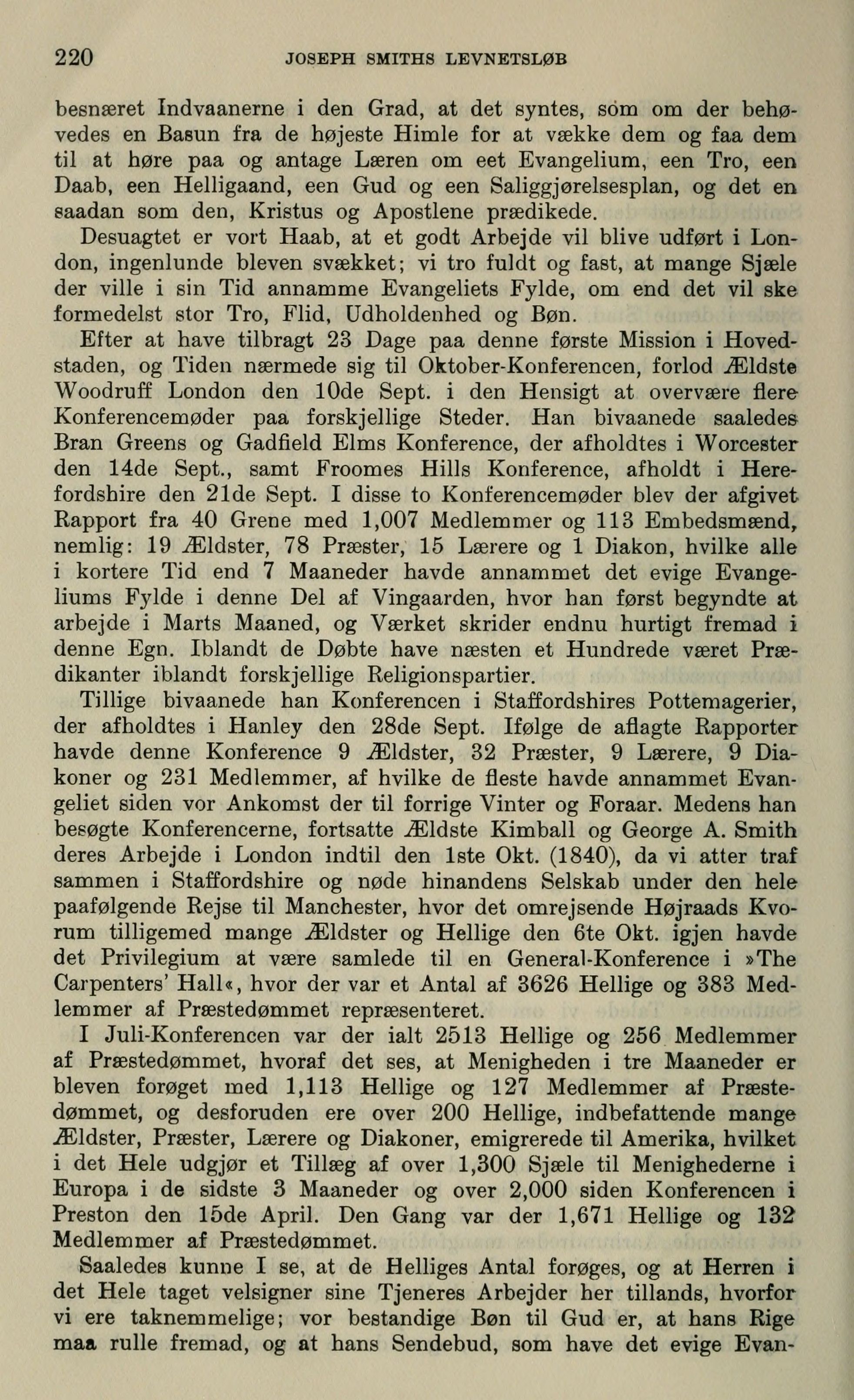 220 JOSEPH SMITHS LEVNETSLØB

besnæret Indvaanerne i den Grad, at det syntes, som om der behøvedes en Basun fra de højeste Himle for at vække dem og faa dem til at høre paa og antage Læren om eet Evangelium, een Tro, een Daab, een Helligaand, een Gud og een Saliggjørelsesplan, og det en saadan som den, Kristus og Apostlene prædikede.

Desuagtet er vort Haab, at et godt Arbejde vil blive udført i London, ingenlunde bleven svækket; vi tro fuldt og fast, at mange Sjæle der ville i sin Tid annamme Evangeliets Fylde, om end det vil ske formedelst stor Tro, Flid, Udholdenhed og Bøn.

Efter at have tilbragt 23 Dage paa denne første Mission i Hovedstaden, og Tiden nærmede sig til Oktober-Konferencen, forlod Ældste Woodruff London den 10de Sept. i den Hensigt at overvære flere Konferencemøder paa forskjellige Steder. Han bivaanede saaledes Bran Greens og Gadfield Elms Konference, der afholdtes i Worcester den 14de Sept., samt Froomes Hills Konference, afholdt i Herefordshire den 21de Sept. I disse to Konferencemøder blev der afgivet Rapport fra 40 Grene med 1,007 Medlemmer og 113 Embedsmænd, nemlig: 19 Ældster, 78 Præster, 15 Lærere og 1 Diakon, hvilke alle i kortere Tid end 7 Maaneder havde annammet det evige Evangeliums Fylde i denne Del af Vingaarden, hvor han først begyndte at arbejde i Marts Maaned, og Værket skrider endnu hurtigt fremad i denne Egn. Iblandt de Døbte have næsten et Hundrede været Prædikanter iblandt forskjellige Religionspartier.

Tillige bivaanede han Konferencen i Staffordshires Pottemagerier, der afholdtes i Hanley den 28de Sept. Ifølge de aflagte Rapporter havde denne Konference 9 Ældster, 32 Præster, 9 Lærere, 9 Diakoner og 231 Medlemmer, af hvilke de fleste havde annammet Evangeliet siden vor Ankomst der til forrige Vinter og Foraar. Medens han besøgte Konferencerne, fortsatte Ældste Kimball og George A. Smith deres Arbejde i London indtil den 1ste Okt. (1840), da vi atter traf sammen i Staffordshire og nøde hinandens Selskab under den hele paafølgende Rejse til Manchester, hvor det omrejsende Højraads Kvorum tilligemed mange Ældster og Hellige den 6te Okt. igjen havde det Privilegium at være samlede til en General-Konference i »The Carpenters' Hall«, hvor der var et Antal af 3626 Hellige og 383 Medlemmer af Præstedømmet repræsenteret.

I Juli-Konferencen var der ialt 2513 Hellige og 256 Medlemmer af Præstedømmet, hvoraf det ses, at Menigheden i tre Maaneder er bleven forøget med 1,113 Hellige og 127 Medlemmer af Præstedømmet, og desforuden ere over 200 Hellige, indbefattende mange Ældster, Præster, Lærere og Diakoner, emigrerede til Amerika, hvilket i det Hele udgjør et Tillæg af over 1,300 Sjæle til Menighederne i Europa i de sidste 3 Maaneder og over 2,000 siden Konferencen i Preston den 15de April. Den Gang var der 1,671 Hellige og 132 Medlemmer af Præstedømmet.

Saaledes kunne I se, at de Helliges Antal forøges, og at Herren i det Hele taget velsigner sine Tjeneres Arbejder her tillands, hvorfor vi ere taknemmelige; vor bestandige Bøn til Gud er, at hans Rige maa rulle fremad, og at hans Sendebud, som have det evige Evan-